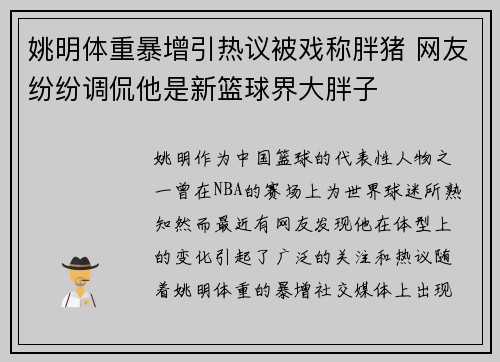 姚明体重暴增引热议被戏称胖猪 网友纷纷调侃他是新篮球界大胖子

姚明作为中国篮球的代表性人物之一曾在NBA的赛场上为世界球迷所熟知然而最近有网友发现他在体型上的变化引起了广泛的关注和热议随着姚明体重的暴增社交媒体上出现